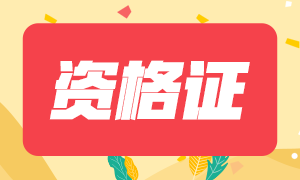 资格证